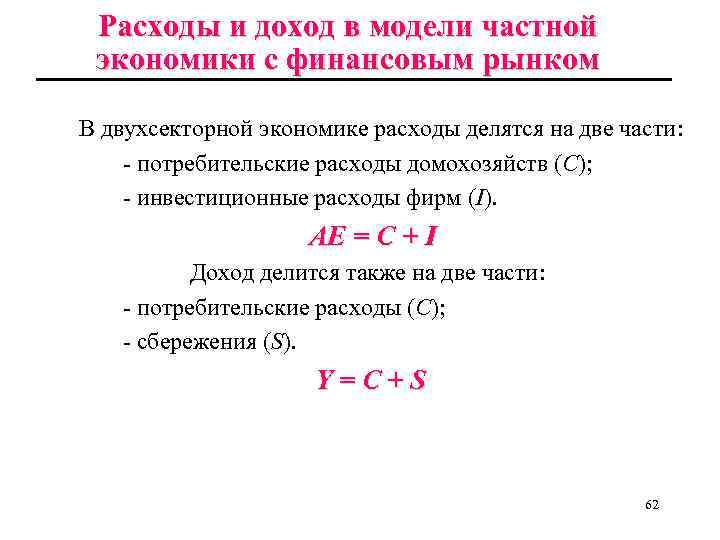 Расходы и доход в модели частной экономики с финансовым рынком

В двухсекторной экономике расходы делятся на две части:

- потребительские расходы домохозяйств ($C$);

- инвестиционные расходы фирм ($I$).

$AE = C + I$

Доход делится также на две части:

- потребительские расходы ($C$);

- сбережения ($S$).

$Y = C + S$

62